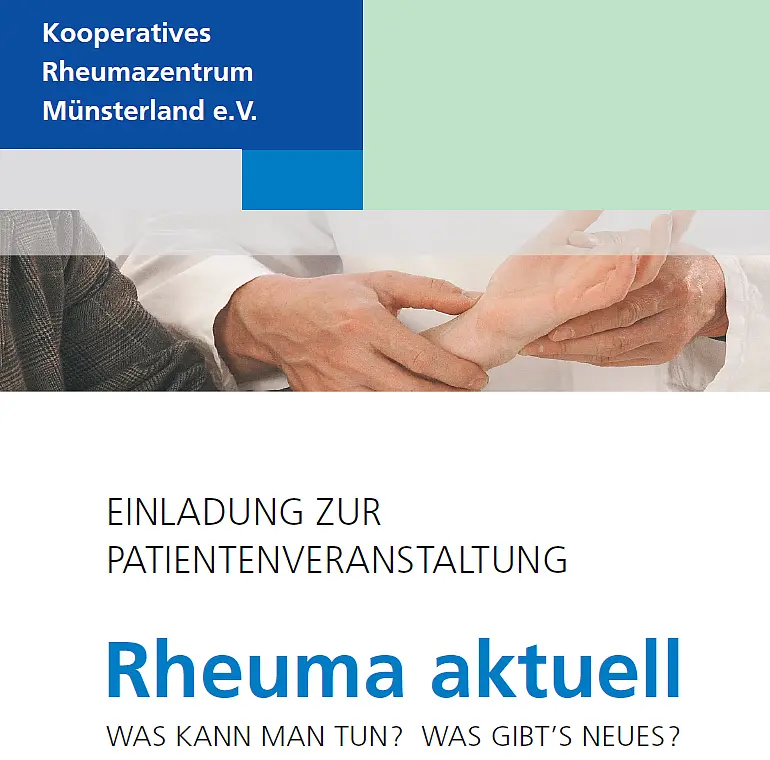 Kooperatives Rheumazentrum Münsterland e.V.

EINLADUNG ZUR PATIENTENVERANSTALTUNG

Rheuma aktuell

WAS KANN MAN TUN? WAS GIBT'S NEUES?